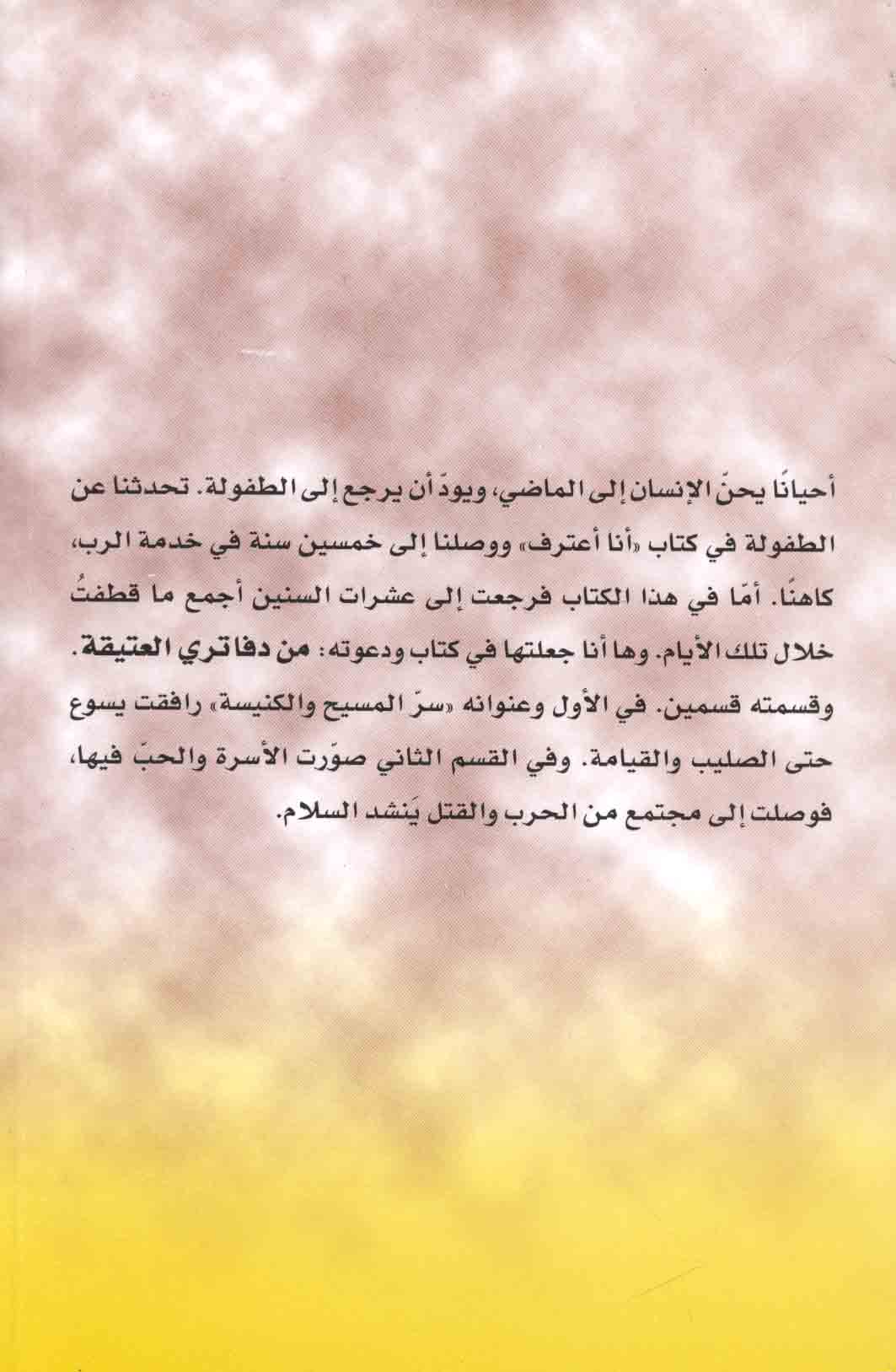 أحيانًا يحنّ الإنسان إلى الماضي، ويودّ أن يرجع إلى الطفولة. تحدثنا عن الطفولة في كتاب «أنا أعترف» ووصلنا إلى خمسين سنة في خدمة الرب، كاهنًا. أمّا في هذا الكتاب فرجعت إلى عشرات السنين أجمع ما قطفتُ خلال تلك الأيام. وها أنا جعلتها في كتاب ودعوته: من دفاتري العتيقة.
وقسمته قسمين. في الأول وعنوانه «سرّ المسيح والكنيسة» رافقت يسوع حتى الصليب والقيامة. وفي القسم الثاني صوّرت الأسرة والحبّ فيها، فوصلت إلى مجتمع من الحرب والقتل يَنشد السلام.